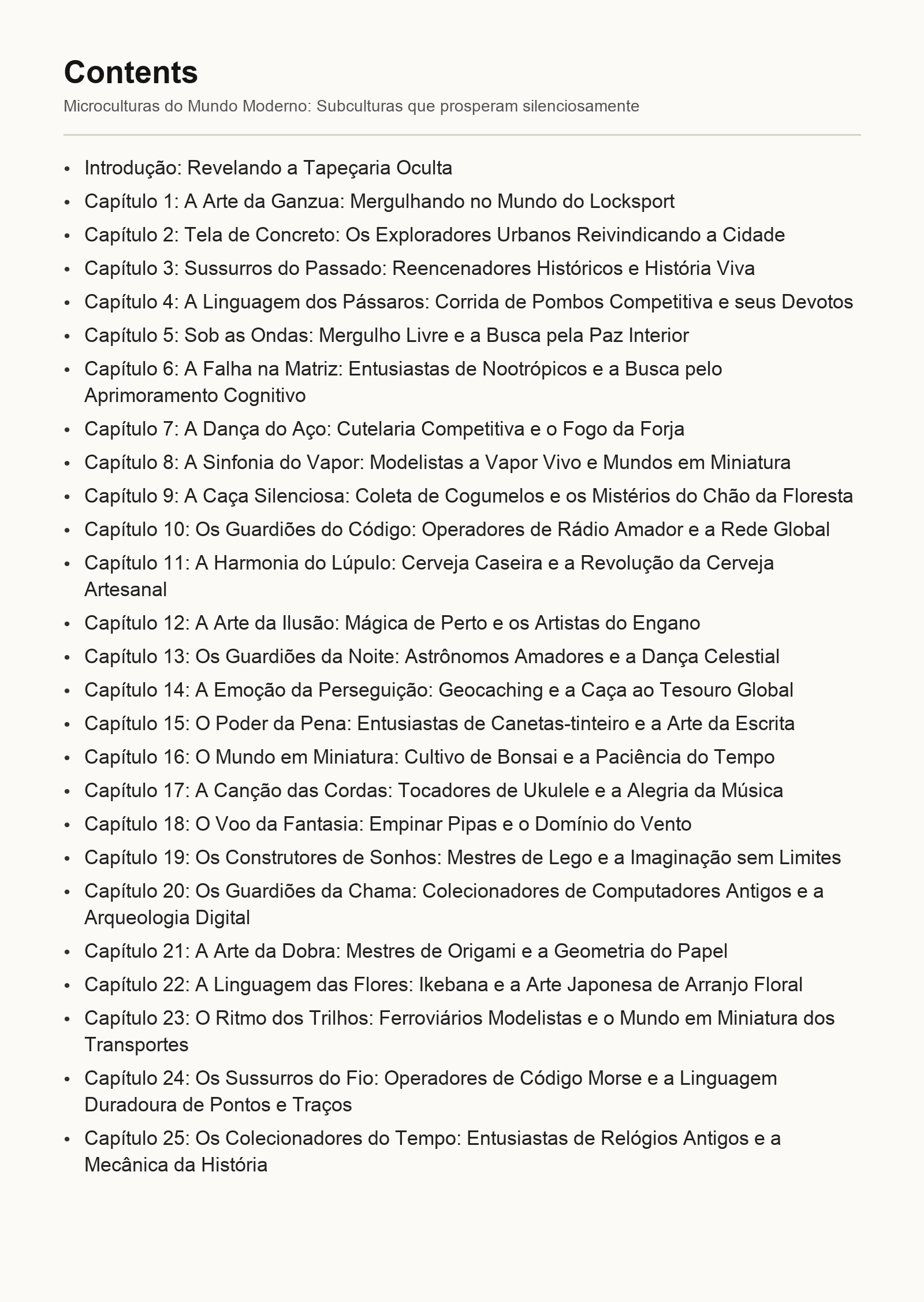 Contents

Microculturas do Mundo Moderno: Subculturas que prosperam silenciosamente

• Introdução: Revelando a Tapeçaria Oculta
• Capítulo 1: A Arte da Ganzua: Mergulhando no Mundo do Locksport
• Capítulo 2: Tela de Concreto: Os Exploradores Urbanos Reivindicando a Cidade
• Capítulo 3: Sussurros do Passado: Reencenadores Históricos e História Viva
• Capítulo 4: A Linguagem dos Pássaros: Corrida de Pombos Competitiva e seus Devotos
• Capítulo 5: Sob as Ondas: Mergulho Livre e a Busca pela Paz Interior
• Capítulo 6: A Falha na Matriz: Entusiastas de Nootrópicos e a Busca pelo Aprimoramento Cognitivo
• Capítulo 7: A Dança do Aço: Cutelaria Competitiva e o Fogo da Forja
• Capítulo 8: A Sinfonia do Vapor: Modelistas a Vapor Vivo e Mundos em Miniatura
• Capítulo 9: A Caça Silenciosa: Coleta de Cogumelos e os Mistérios do Chão da Floresta
• Capítulo 10: Os Guardiões do Código: Operadores de Rádio Amador e a Rede Global
• Capítulo 11: A Harmonia do Lúpulo: Cerveja Caseira e a Revolução da Cerveja Artesanal
• Capítulo 12: A Arte da Ilusão: Mágica de Perto e os Artistas do Engano
• Capítulo 13: Os Guardiões da Noite: Astrônomos Amadores e a Dança Celestial
• Capítulo 14: A Emoção da Perseguição: Geocaching e a Caça ao Tesouro Global
• Capítulo 15: O Poder da Pena: Entusiastas de Canetas-tinteiro e a Arte da Escrita
• Capítulo 16: O Mundo em Miniatura: Cultivo de Bonsai e a Paciência do Tempo
• Capítulo 17: A Canção das Cordas: Tocadores de Ukulele e a Alegria da Música
• Capítulo 18: O Voo da Fantasia: Empinar Pipas e o Domínio do Vento
• Capítulo 19: Os Construtores de Sonhos: Mestres de Lego e a Imaginação sem Limites
• Capítulo 20: Os Guardiões da Chama: Colecionadores de Computadores Antigos e a Arqueologia Digital
• Capítulo 21: A Arte da Dobra: Mestres de Origami e a Geometria do Papel
• Capítulo 22: A Linguagem das Flores: Ikebana e a Arte Japonesa de Arranjo Floral
• Capítulo 23: O Ritmo dos Trilhos: Ferroviários Modelistas e o Mundo em Miniatura dos Transportes
• Capítulo 24: Os Sussurros do Fio: Operadores de Código Morse e a Linguagem Duradoura de Pontos e Traços
• Capítulo 25: Os Colecionadores do Tempo: Entusiastas de Relógios Antigos e a Mecânica da História